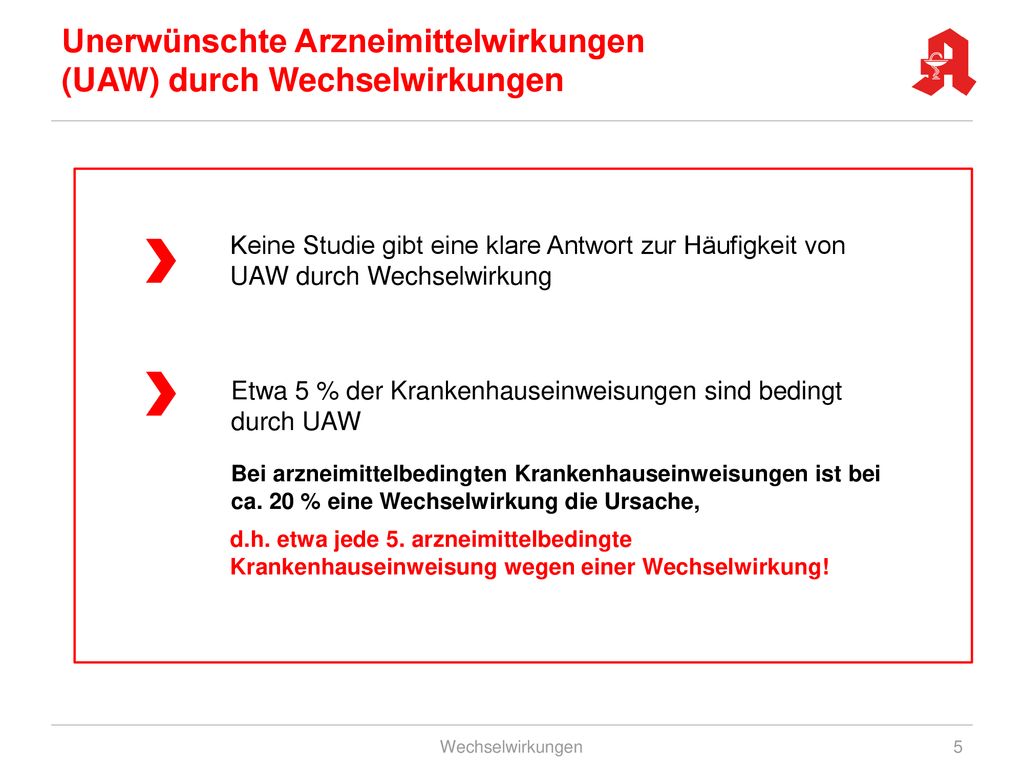 Unerwünschte Arzneimittelwirkungen (UAW) durch Wechselwirkungen

Keine Studie gibt eine klare Antwort zur Häufigkeit von UAW durch Wechselwirkung

Etwa 5 % der Krankenhauseinweisungen sind bedingt durch UAW

Bei arzneimittelbedingten Krankenhauseinweisungen ist bei ca. 20 % eine Wechselwirkung die Ursache,

d.h. etwa jede 5. arzneimittelbedingte Krankenhauseinweisung wegen einer Wechselwirkung!

Wechselwirkungen

5